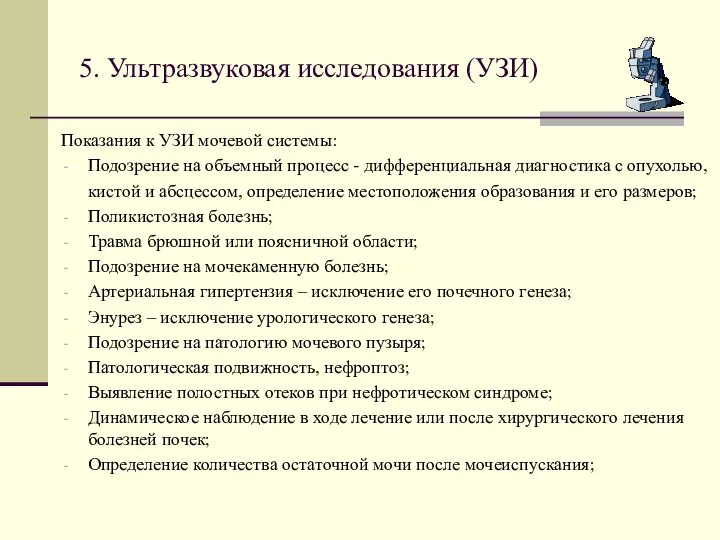 5. Ультразвуковая исследования (УЗИ)

Показания к УЗИ мочевой системы:
- Подозрение на объемный процесс - дифференциальная диагностика с опухолью, кистой и абсцессом, определение местоположения образования и его размеров;
- Поликистозная болезнь;
- Травма брюшной или поясничной области;
- Подозрение на мочекаменную болезнь;
- Артериальная гипертензия – исключение его почечного генеза;
- Энурез – исключение урологического генеза;
- Подозрение на патологию мочевого пузыря;
- Патологическая подвижность, нефроптоз;
- Выявление полостных отеков при нефротическом синдроме;
- Динамическое наблюдение в ходе лечение или после хирургического лечения болезней почек;
- Определение количества остаточной мочи после мочеиспускания;